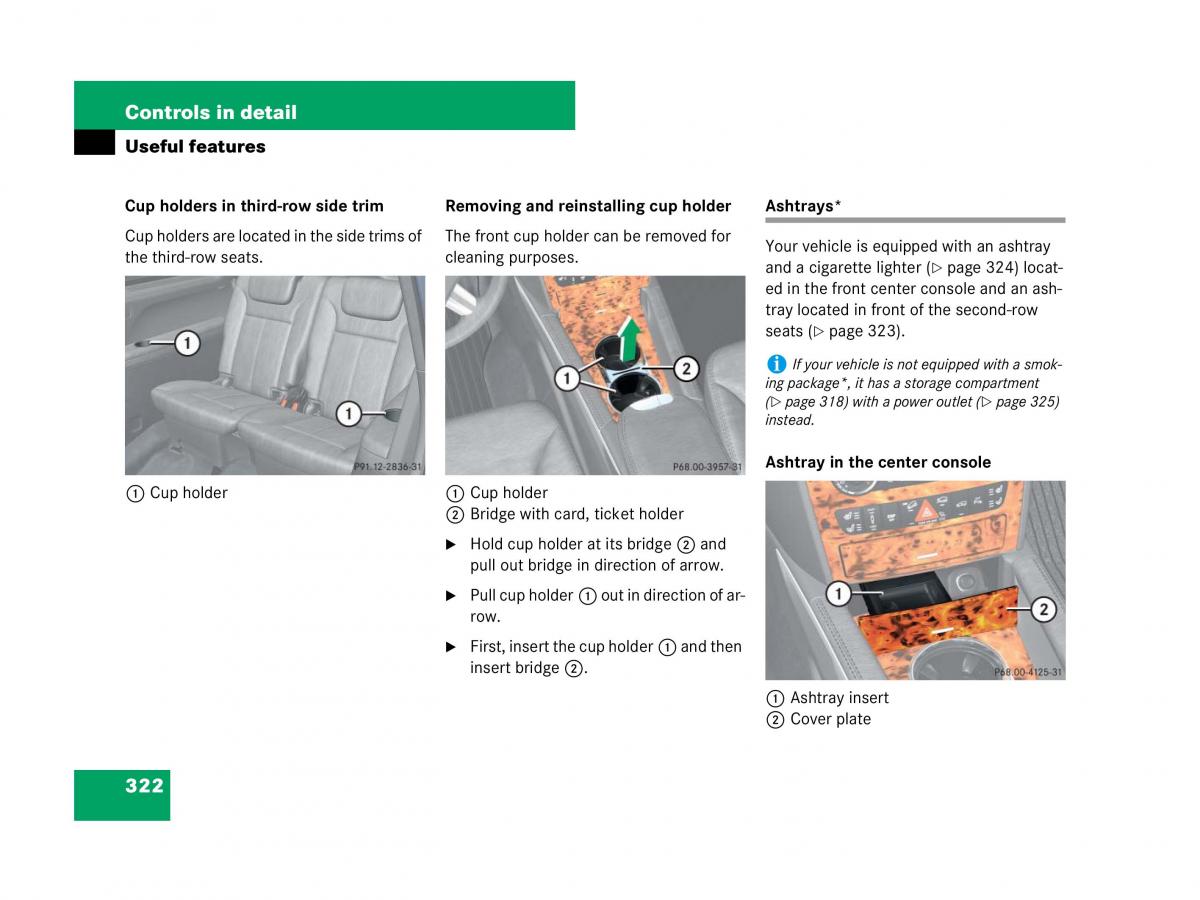 Controls in detail

Useful features

Cup holders in third-row side trim

Cup holders are located in the side trims of the third-row seats.

1

1

P91.12-2836-31

① Cup holder

Removing and reinstalling cup holder

The front cup holder can be removed for cleaning purposes.

1

2

P68.00-3957-31

① Cup holder
② Bridge with card, ticket holder

▶ Hold cup holder at its bridge ② and pull out bridge in direction of arrow.

▶ Pull cup holder ① out in direction of arrow.

▶ First, insert the cup holder ① and then insert bridge ②.

Ashtrays*

Your vehicle is equipped with an ashtray and a cigarette lighter (▷ page 324) located in the front center console and an ashtray located in front of the second-row seats (▷ page 323).

i If your vehicle is not equipped with a smoking package*, it has a storage compartment (▷ page 318) with a power outlet (▷ page 325) instead.

Ashtray in the center console

1

2

P68.00-4125-31

① Ashtray insert
② Cover plate

322